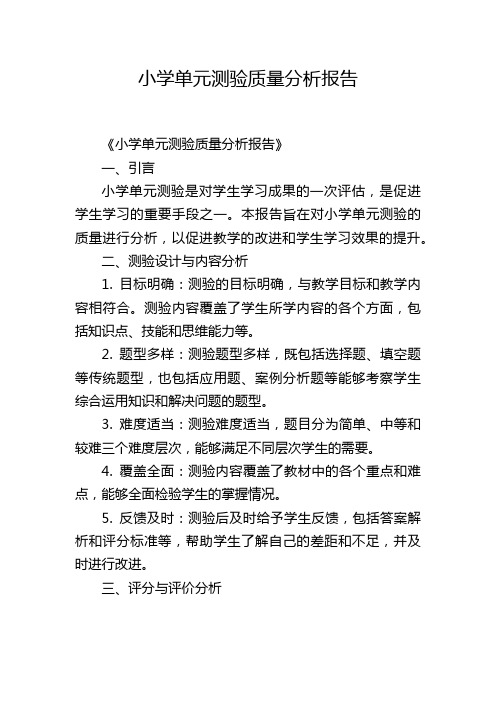 小学单元测验质量分析报告

《小学单元测验质量分析报告》

一、引言

小学单元测验是对学生学习成果的一次评估，是促进学生学习的重要手段之一。本报告旨在对小学单元测验的质量进行分析，以促进教学的改进和学生学习效果的提升。

二、测验设计与内容分析

1. 目标明确：测验的目标明确，与教学目标和教学内容相符合。测验内容覆盖了学生所学内容的各个方面，包括知识点、技能和思维能力等。

2. 题型多样：测验题型多样，既包括选择题、填空题等传统题型，也包括应用题、案例分析题等能够考察学生综合运用知识和解决问题的题型。

3. 难度适当：测验难度适当，题目分为简单、中等和较难三个难度层次，能够满足不同层次学生的需要。

4. 覆盖全面：测验内容覆盖了教材中的各个重点和难点，能够全面检验学生的掌握情况。

5. 反馈及时：测验后及时给予学生反馈，包括答案解析和评分标准等，帮助学生了解自己的差距和不足，并及时进行改进。

三、评分与评价分析